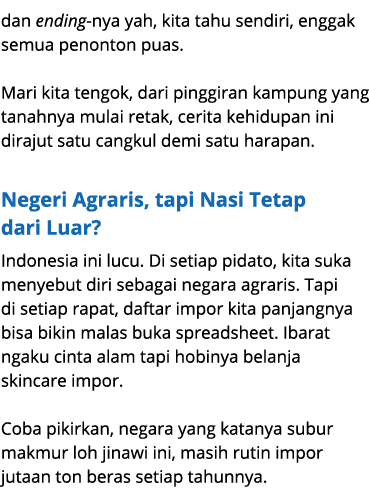 dan ending-nya yah, kita tahu sendiri, enggak semua penonton puas.

Mari kita tengok, dari pinggiran kampung yang tanahnya mulai retak, cerita kehidupan ini dirajut satu cangkul demi satu harapan.

Negeri Agraris, tapi Nasi Tetap dari Luar?

Indonesia ini lucu. Di setiap pidato, kita suka menyebut diri sebagai negara agraris. Tapi di setiap rapat, daftar impor kita panjangnya bisa bikin malas buka spreadsheet. Ibarat ngaku cinta alam tapi hobinya belanja skincare impor.

Coba pikirkan, negara yang katanya subur makmur loh jinawi ini, masih rutin impor jutaan ton beras setiap tahunnya.